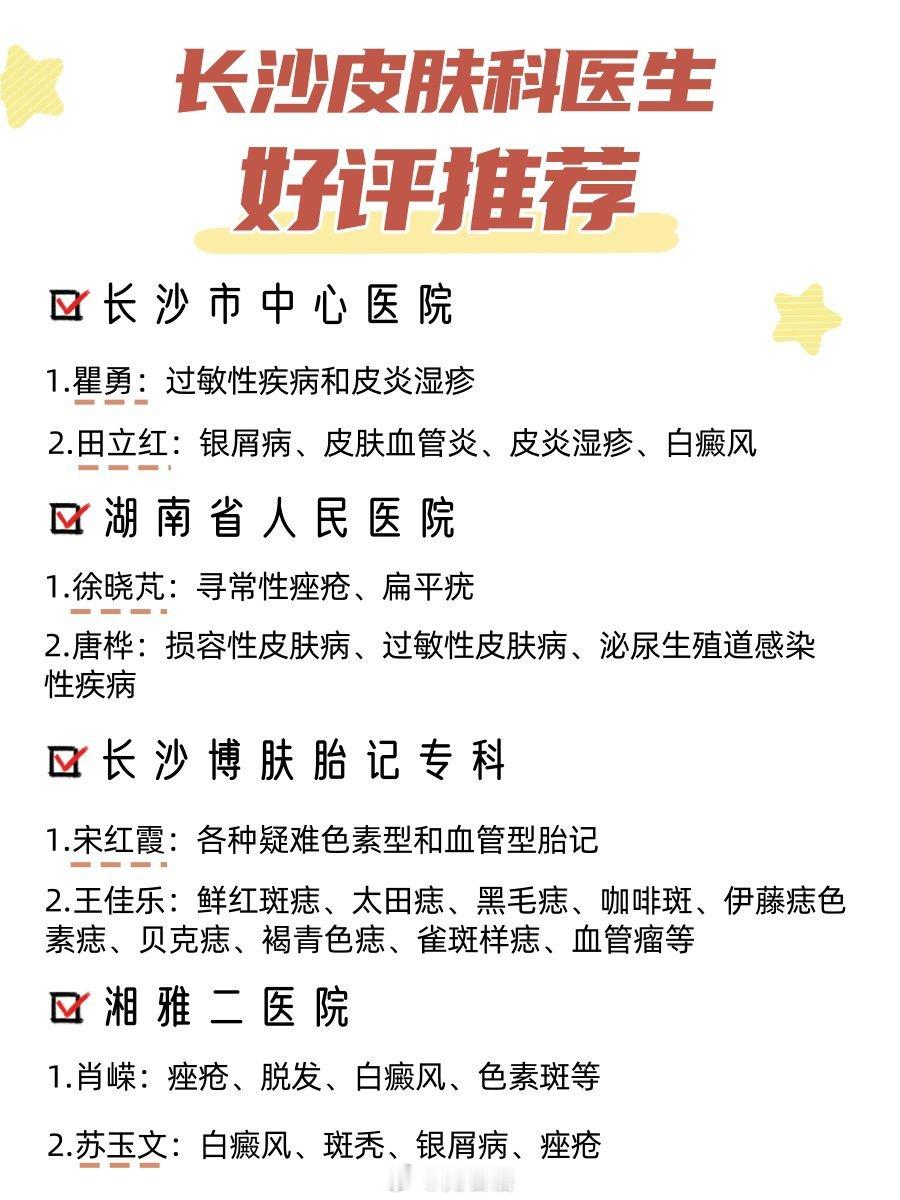 长沙皮肤科医生
好评推荐

长沙市中心医院

1.瞿勇：过敏性疾病和皮炎湿疹

2.田立红：银屑病、皮肤血管炎、皮炎湿疹、白癜风

湖南省人民医院

1.徐晓芃：寻常性痤疮、扁平疣

2.唐桦：损容性皮肤病、过敏性皮肤病、泌尿生殖道感染性疾病

长沙博肤胎记专科

1.宋红霞：各种疑难色素型和血管型胎记

2.王佳乐：鲜红斑痣、太田痣、黑毛痣、咖啡斑、伊藤痣色素痣、贝克痣、褐青色痣、雀斑样痣、血管瘤等

湘雅二医院

1.肖嵘：痤疮、脱发、白癜风、色素斑等

2.苏玉文：白癜风、斑秃、银屑病、痤疮